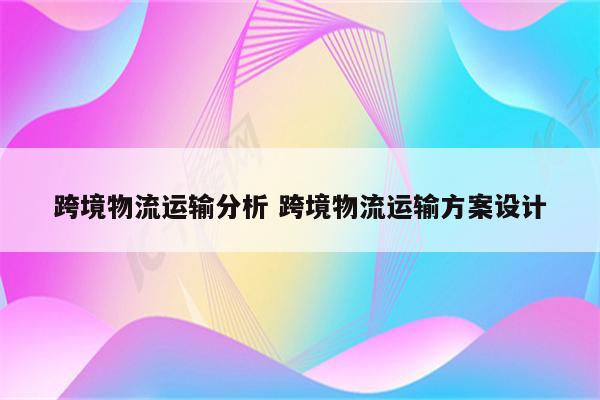 跨境物流运输分析 跨境物流运输方案设计